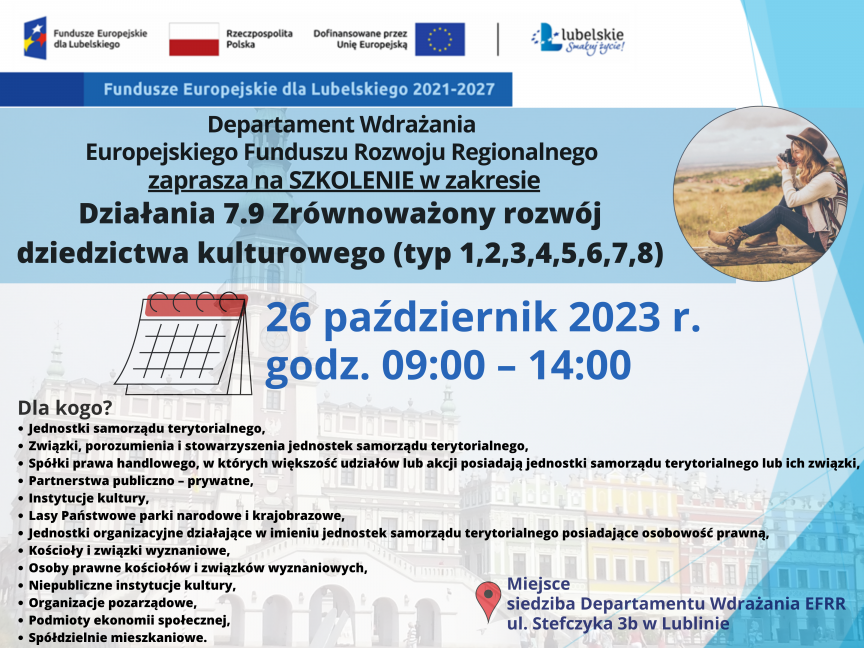 Fundusze Europejskie dla Lubelskiego

Rzeczpospolita Polska

Dofinansowane przez Unię Europejską

Lubelskie Smakuj życie!

Fundusze Europejskie dla Lubelskiego 2021-2027

Departament Wdrażania Europejskiego Funduszu Rozwoju Regionalnego zaprasza na SZKOLENIE w zakresie

Działania 7.9 Zrównoważony rozwój dziedzictwa kulturowego (typ 1,2,3,4,5,6,7,8)

26 październik 2023 r.
godz. 09:00 – 14:00

Dla kogo?
• Jednostki samorządu terytorialnego,
• Związki, porozumienia i stowarzyszenia jednostek samorządu terytorialnego,
• Spółki prawa handlowego, w których większość udziałów lub akcji posiadają jednostki samorządu terytorialnego lub ich związki,
• Partnerstwa publiczno – prywatne,
• Instytucje kultury,
• Lasy Państwowe parki narodowe i krajobrazowe,
• Jednostki organizacyjne działające w imieniu jednostek samorządu terytorialnego posiadające osobowość prawną,
• Kościoły i związki wyznaniowe,
• Osoby prawne kościołów i związków wyznaniowych,
• Niepubliczne instytucje kultury,
• Organizacje pozarządowe,
• Podmioty ekonomii społecznej,
• Spółdzielnie mieszkaniowe.

Miejsce
siedziba Departamentu Wdrażania EFRR
ul. Stefczyka 3b w Lublinie